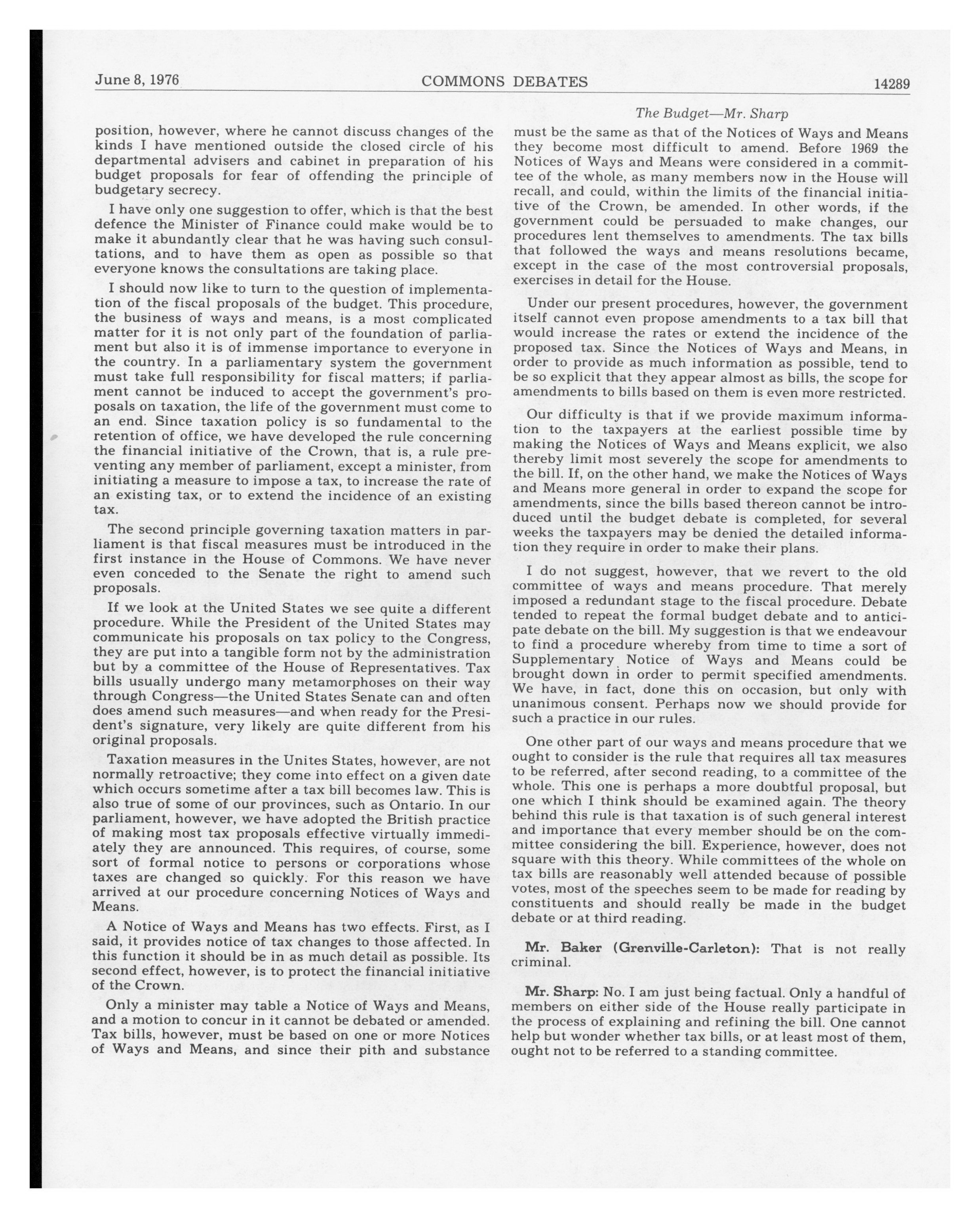 June 8, 1976 COMMONS DEBATES 14289

The Budget—Mr. Sharp

position, however, where he cannot discuss changes of the kinds I have mentioned outside the closed circle of his departmental advisers and cabinet in preparation of his budget proposals for fear of offending the principle of budgetary secrecy.

I have only one suggestion to offer, which is that the best defence the Minister of Finance could make would be to make it abundantly clear that he was having such consultations, and to have them as open as possible so that everyone knows the consultations are taking place.

I should now like to turn to the question of implementation of the fiscal proposals of the budget. This procedure, the business of ways and means, is a most complicated matter for it is not only part of the foundation of parliament but also it is of immense importance to everyone in the country. In a parliamentary system the government must take full responsibility for fiscal matters; if parliament cannot be induced to accept the government's proposals on taxation, the life of the government must come to an end. Since taxation policy is so fundamental to the retention of office, we have developed the rule concerning the financial initiative of the Crown, that is, a rule preventing any member of parliament, except a minister, from initiating a measure to impose a tax, to increase the rate of an existing tax, or to extend the incidence of an existing tax.

The second principle governing taxation matters in parliament is that fiscal measures must be introduced in the first instance in the House of Commons. We have never even conceded to the Senate the right to amend such proposals.

If we look at the United States we see quite a different procedure. While the President of the United States may communicate his proposals on tax policy to the Congress, they are put into a tangible form not by the administration but by a committee of the House of Representatives. Tax bills usually undergo many metamorphoses on their way through Congress—the United States Senate can and often does amend such measures—and when ready for the President's signature, very likely are quite different from his original proposals.

Taxation measures in the Unites States, however, are not normally retroactive; they come into effect on a given date which occurs sometime after a tax bill becomes law. This is also true of some of our provinces, such as Ontario. In our parliament, however, we have adopted the British practice of making most tax proposals effective virtually immediately they are announced. This requires, of course, some sort of formal notice to persons or corporations whose taxes are changed so quickly. For this reason we have arrived at our procedure concerning Notices of Ways and Means.

A Notice of Ways and Means has two effects. First, as I said, it provides notice of tax changes to those affected. In this function it should be in as much detail as possible. Its second effect, however, is to protect the financial initiative of the Crown.

Only a minister may table a Notice of Ways and Means, and a motion to concur in it cannot be debated or amended. Tax bills, however, must be based on one or more Notices of Ways and Means, and since their pith and substance must be the same as that of the Notices of Ways and Means they become most difficult to amend. Before 1969 the Notices of Ways and Means were considered in a committee of the whole, as many members now in the House will recall, and could, within the limits of the financial initiative of the Crown, be amended. In other words, if the government could be persuaded to make changes, our procedures lent themselves to amendments. The tax bills that followed the ways and means resolutions became, except in the case of the most controversial proposals, exercises in detail for the House.

Under our present procedures, however, the government itself cannot even propose amendments to a tax bill that would increase the rates or extend the incidence of the proposed tax. Since the Notices of Ways and Means, in order to provide as much information as possible, tend to be so explicit that they appear almost as bills, the scope for amendments to bills based on them is even more restricted.

Our difficulty is that if we provide maximum information to the taxpayers at the earliest possible time by making the Notices of Ways and Means explicit, we also thereby limit most severely the scope for amendments to the bill. If, on the other hand, we make the Notices of Ways and Means more general in order to expand the scope for amendments, since the bills based thereon cannot be introduced until the budget debate is completed, for several weeks the taxpayers may be denied the detailed information they require in order to make their plans.

I do not suggest, however, that we revert to the old committee of ways and means procedure. That merely imposed a redundant stage to the fiscal procedure. Debate tended to repeat the formal budget debate and to anticipate debate on the bill. My suggestion is that we endeavour to find a procedure whereby from time to time a sort of Supplementary Notice of Ways and Means could be brought down in order to permit specified amendments. We have, in fact, done this on occasion, but only with unanimous consent. Perhaps now we should provide for such a practice in our rules.

One other part of our ways and means procedure that we ought to consider is the rule that requires all tax measures to be referred, after second reading, to a committee of the whole. This one is perhaps a more doubtful proposal, but one which I think should be examined again. The theory behind this rule is that taxation is of such general interest and importance that every member should be on the committee considering the bill. Experience, however, does not square with this theory. While committees of the whole on tax bills are reasonably well attended because of possible votes, most of the speeches seem to be made for reading by constituents and should really be made in the budget debate or at third reading.

Mr. Baker (Grenville-Carleton): That is not really criminal.

Mr. Sharp: No. I am just being factual. Only a handful of members on either side of the House really participate in the process of explaining and refining the bill. One cannot help but wonder whether tax bills, or at least most of them, ought not to be referred to a standing committee.